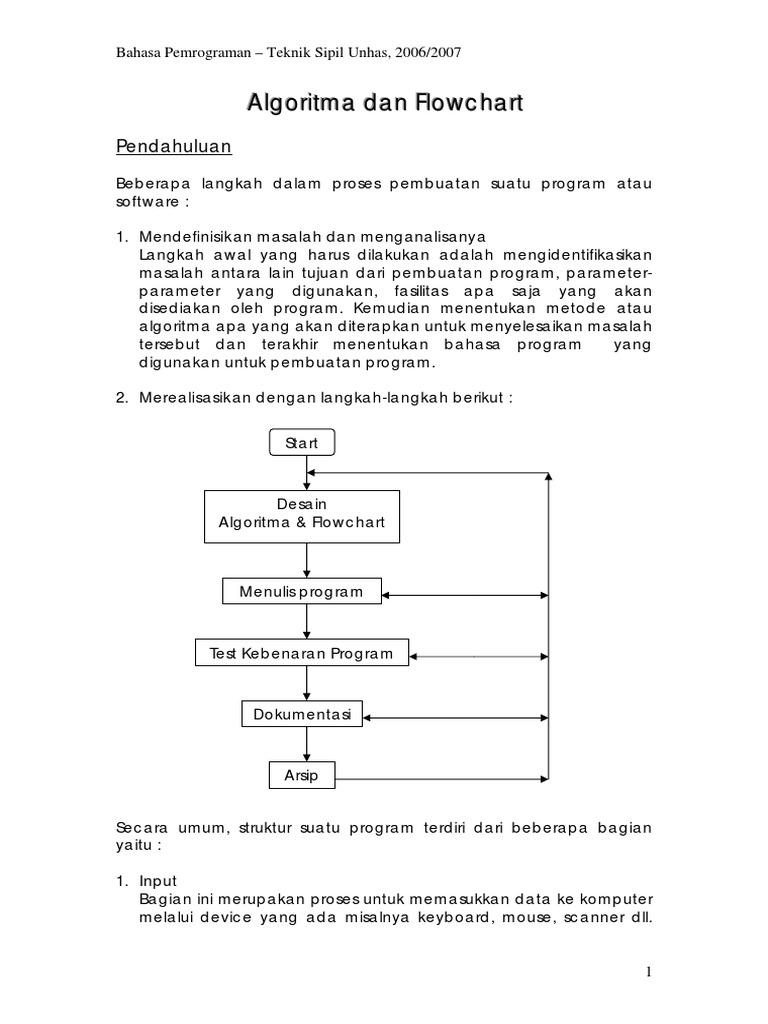 Bahasa Pemrograman – Teknik Sipil Unhas, 2006/2007

Algoritma dan Flowchart

Pendahuluan

Beberapa langkah dalam proses pembuatan suatu program atau software :

1. Mendefinisikan masalah dan menganalisanya
Langkah awal yang harus dilakukan adalah mengidentifikasikan masalah antara lain tujuan dari pembuatan program, parameter-parameter yang digunakan, fasilitas apa saja yang akan disediakan oleh program. Kemudian menentukan metode atau algoritma apa yang akan diterapkan untuk menyelesaikan masalah tersebut dan terakhir menentukan bahasa program yang digunakan untuk pembuatan program.

2. Merealisasikan dengan langkah-langkah berikut :

Start

Desain
Algoritma & Flowchart

Menulis program

Test Kebenaran Program

Dokumentasi

Arsip

Secara umum, struktur suatu program terdiri dari beberapa bagian yaitu :

1. Input
Bagian ini merupakan proses untuk memasukkan data ke komputer melalui device yang ada misalnya keyboard, mouse, scanner dll.

1